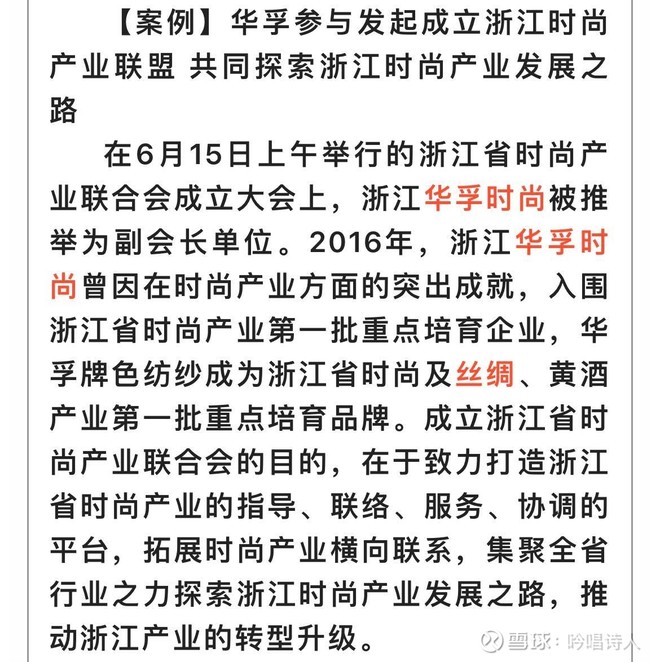 【案例】华孚参与发起成立浙江时尚产业联盟 共同探索浙江时尚产业发展之路

在6月15日上午举行的浙江省时尚产业联合会成立大会上，浙江华孚时尚被推举为副会长单位。2016年，浙江华孚时尚曾因在时尚产业方面的突出成就，入围浙江省时尚产业第一批重点培育企业，华孚牌色纺纱成为浙江省时尚及丝绸、黄酒产业第一批重点培育品牌。成立浙江省时尚产业联合会的目的，在于致力打造浙江省时尚产业的指导、联络、服务、协调的平台，拓展时尚产业横向联系，集聚全省行业之力探索浙江时尚产业发展之路，推动浙江产业的转型升级。

雪球：吟唱诗人